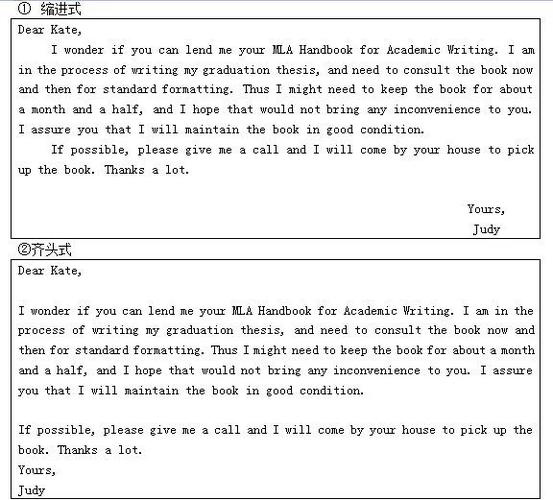 ① 缩进式

Dear Kate,

I wonder if you can lend me your MLA Handbook for Academic Writing. I am in the process of writing my graduation thesis, and need to consult the book now and then for standard formatting. Thus I might need to keep the book for about a month and a half, and I hope that would not bring any inconvenience to you. I assure you that I will maintain the book in good condition.

If possible, please give me a call and I will come by your house to pick up the book. Thanks a lot.

Yours,
Judy

②齐头式

Dear Kate,

I wonder if you can lend me your MLA Handbook for Academic Writing. I am in the process of writing my graduation thesis, and need to consult the book now and then for standard formatting. Thus I might need to keep the book for about a month and a half, and I hope that would not bring any inconvenience to you. I assure you that I will maintain the book in good condition.

If possible, please give me a call and I will come by your house to pick up the book. Thanks a lot.
Yours,
Judy